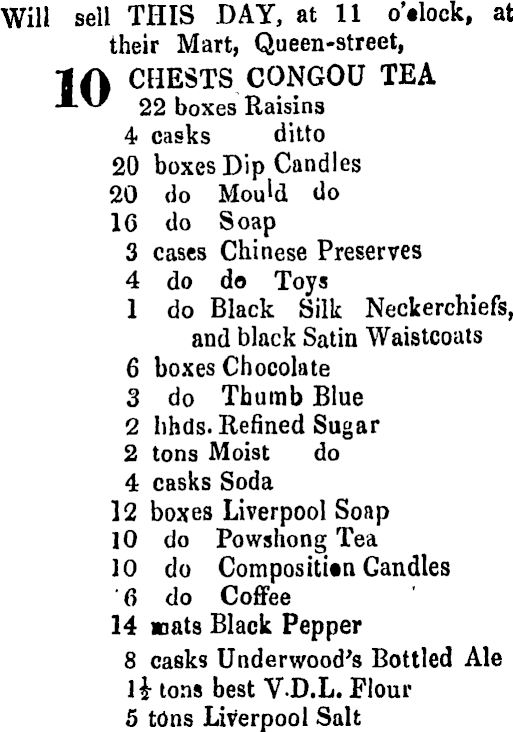 Will sell THIS DAY, at 11 o'clock, at their Mart, Queen-street,

10 CHESTS CONGOU TEA
22 boxes Raisins
4 casks ditto
20 boxes Dip Candles
20 do Mould do
16 do Soap
3 cases Chinese Preserves
4 do do Toys
1 do Black Silk Neckerchiefs, and black Satin Waistcoats
6 boxes Chocolate
3 do Thumb Blue
2 hhds. Refined Sugar
2 tons Moist do
4 casks Soda
12 boxes Liverpool Soap
10 do Powshong Tea
10 do Composition Candles
6 do Coffee
14 mats Black Pepper
8 casks Underwood's Bottled Ale
$1\frac{1}{2}$ tons best V.D.L. Flour
5 tons Liverpool Salt